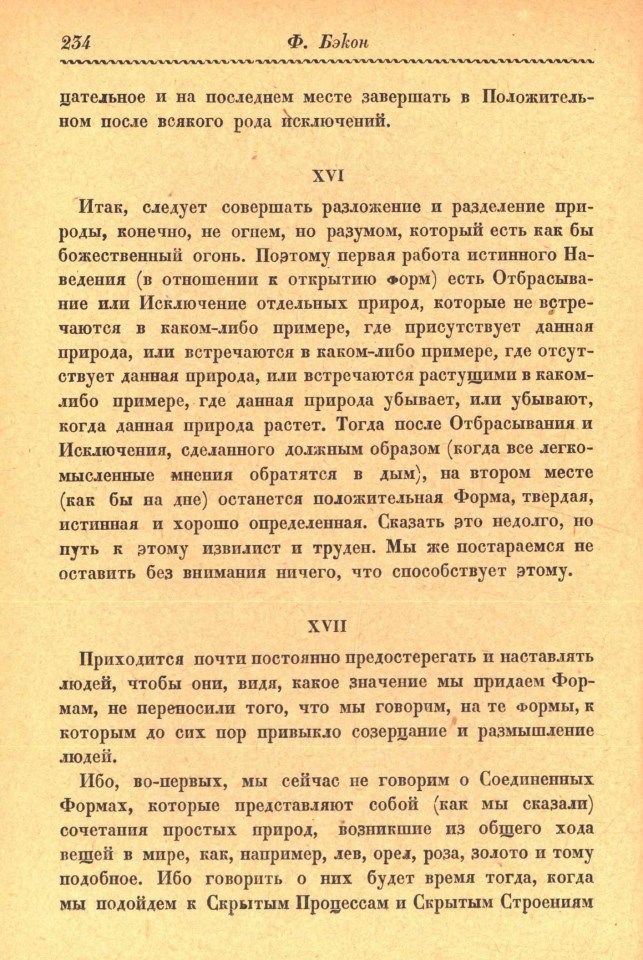 234 Ф. Бэкон

цательное и на последнем месте завершать в Положительном после всякого рода исключений.

XVI

Итак, следует совершать разложение и разделение природы, конечно, не огнем, но разумом, который есть как бы божественный огонь. Поэтому первая работа истинного Наведения (в отношении к открытию форм) есть Отбрасывание или Исключение отдельных природ, которые не встречаются в каком-либо примере, где присутствует данная природа, или встречаются в каком-либо примере, где отсутствует данная природа, или встречаются растущими в каком-либо примере, где данная природа убывает, или убывают, когда данная природа растет. Тогда после Отбрасывания и Исключения, сделанного должным образом (когда все легкомысленные мнения обратятся в дым), на втором месте (как бы на дне) останется положительная Форма, твердая, истинная и хорошо определенная. Сказать это недолго, но путь к этому извилист и труден. Мы же постараемся не оставить без внимания ничего, что способствует этому.

XVII

Приходится почти постоянно предостерегать и наставлять людей, чтобы они, видя, какое значение мы придаем Формам, не переносили того, что мы говорим, на те формы, к которым до сих пор привыкло созерцание и размышление людей.

Ибо, во-первых, мы сейчас не говорим о Соединенных Формах, которые представляют собой (как мы сказали) сочетания простых природ, возникшие из общего хода вещей в мире, как, например, лев, орел, роза, золото и тому подобное. Ибо говорить о них будет время тогда, когда мы подойдем к Скрытым Процессам и Скрытым Строениям